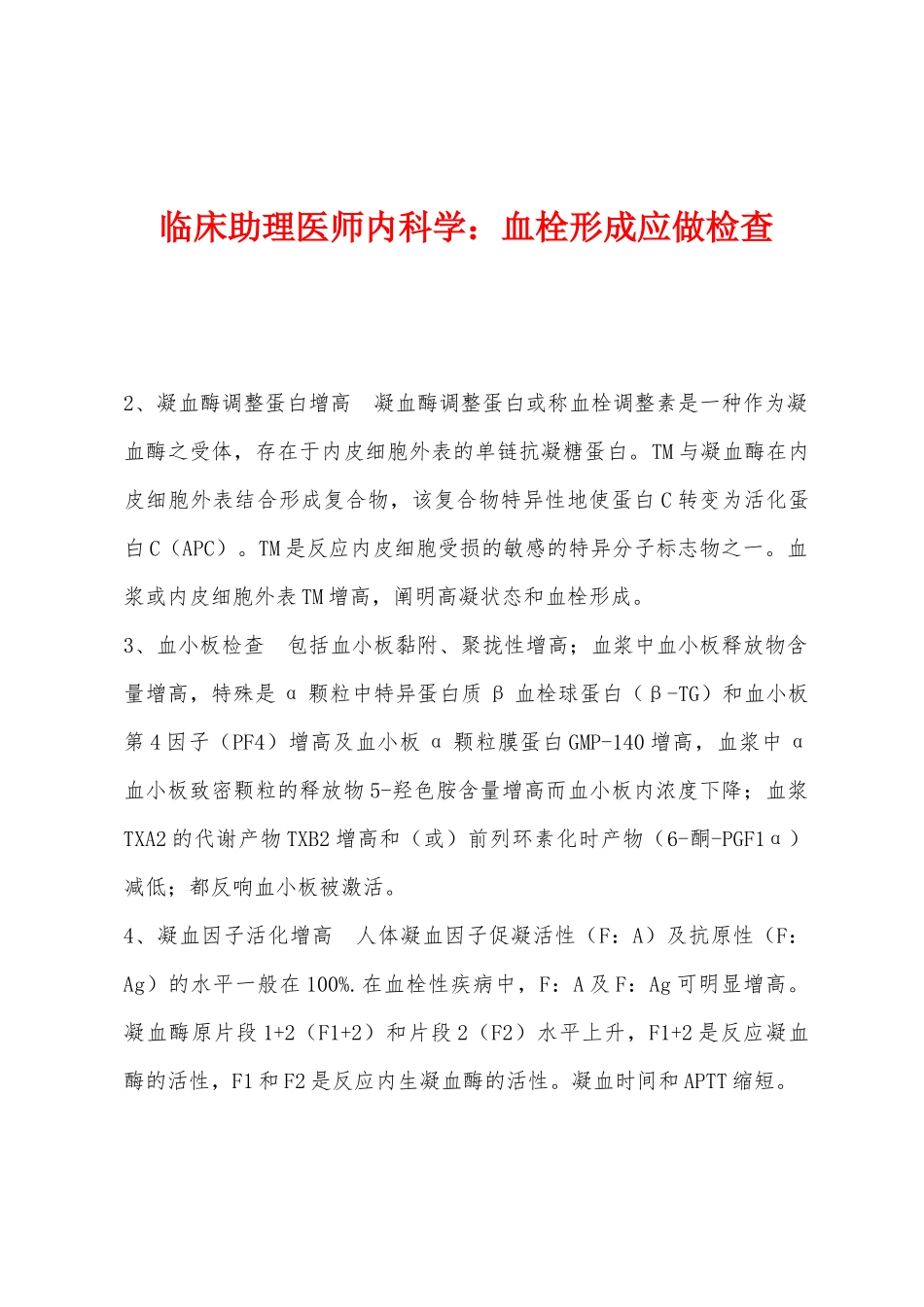 临床助理医师内科学：血栓形成应做检查

2、凝血酶调整蛋白增高 凝血酶调整蛋白或称血栓调整素是一种作为凝血酶之受体，存在于内皮细胞外表的单链抗凝糖蛋白。TM与凝血酶在内皮细胞外表结合形成复合物，该复合物特异性地使蛋白C转变为活化蛋白C（APC）。TM是反应内皮细胞受损的敏感的特异分子标志物之一。血浆或内皮细胞外表TM增高，阐明高凝状态和血栓形成。

3、血小板检查 包括血小板黏附、聚拢性增高；血浆中血小板释放物含量增高，特殊是α颗粒中特异蛋白质β血栓球蛋白（β-TG）和血小板第4因子（PF4）增高及血小板α颗粒膜蛋白GMP-140增高，血浆中α血小板致密颗粒的释放物5-羟色胺含量增高而血小板内浓度下降；血浆TXA2的代谢产物TXB2增高和（或）前列环素化时产物（6-酮-PGF1α）减低；都反响血小板被激活。

4、凝血因子活化增高 人体凝血因子促凝活性（F：A）及抗原性（F：Ag）的水平一般在100%.在血栓性疾病中，F：A及F：Ag可明显增高。凝血酶原片段1+2（F1+2）和片段2（F2）水平上升，F1+2是反应凝血酶的活性，F1和F2是反应内生凝血酶的活性。凝血时间和APTT缩短。